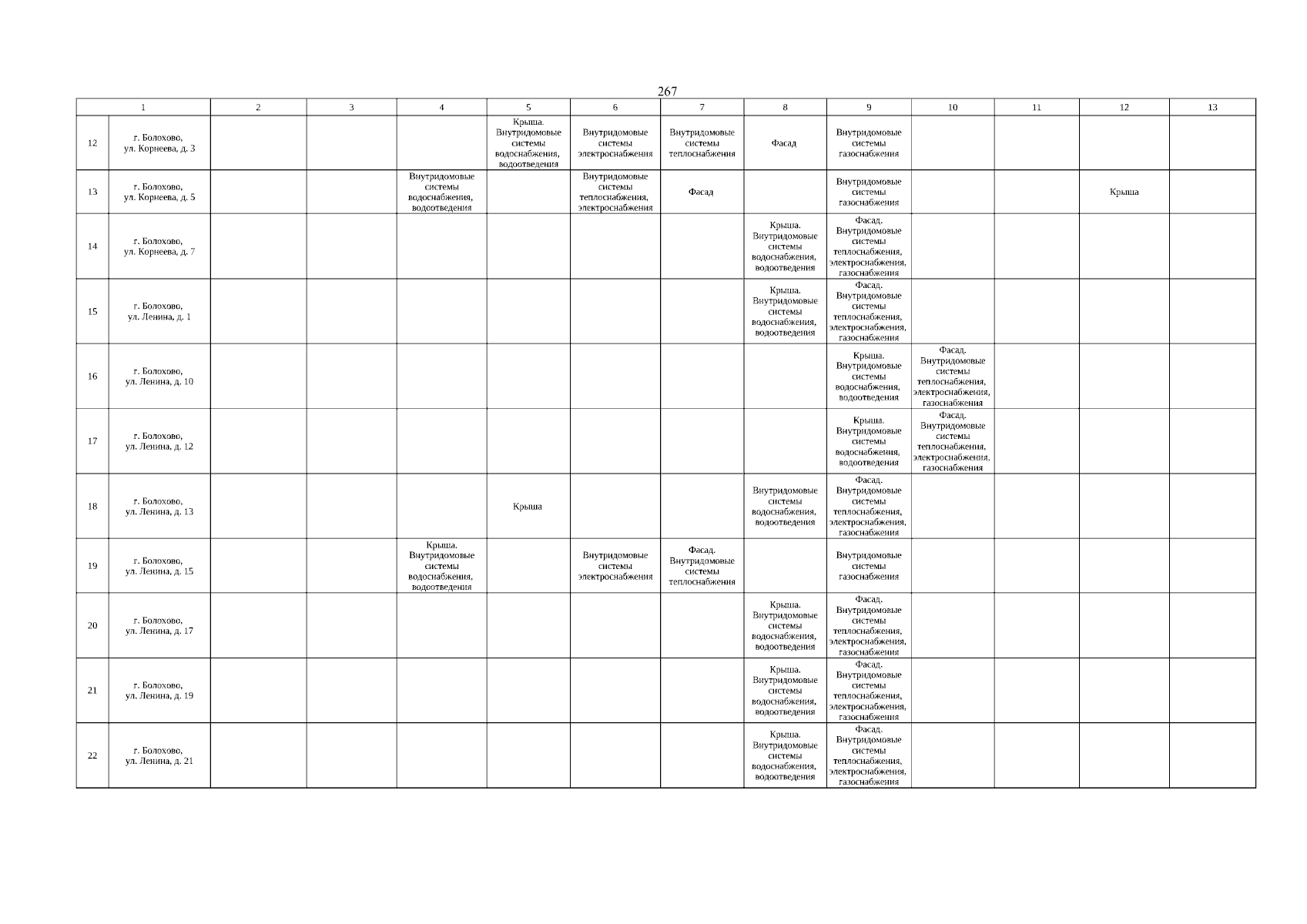 267

| 1 | | 2 | 3 | 4 | 5 | 6 | 7 | 8 | 9 | 10 | 11 | 12 | 13 |
|---|---|---|---|---|---|---|---|---|---|---|---|---|---|
| 12 | г. Болохово, ул. Корнеева, д. 3 | | | | Крыша. Внутридомовые системы водоснабжения, водоотведения | Внутридомовые системы электроснабжения | Внутридомовые системы теплоснабжения | Фасад | Внутридомовые системы газоснабжения | | | | |
| 13 | г. Болохово, ул. Корнеева, д. 5 | | | Внутридомовые системы водоснабжения, водоотведения | | Внутридомовые системы теплоснабжения, электроснабжения | Фасад | | Внутридомовые системы газоснабжения | | | Крыша | |
| 14 | г. Болохово, ул. Корнеева, д. 7 | | | | | | | Крыша. Внутридомовые системы водоснабжения, водоотведения | Фасад. Внутридомовые системы теплоснабжения, электроснабжения, газоснабжения | | | | |
| 15 | г. Болохово, ул. Ленина, д. 1 | | | | | | | Крыша. Внутридомовые системы водоснабжения, водоотведения | Фасад. Внутридомовые системы теплоснабжения, электроснабжения, газоснабжения | | | | |
| 16 | г. Болохово, ул. Ленина, д. 10 | | | | | | | | Крыша. Внутридомовые системы водоснабжения, водоотведения | Фасад. Внутридомовые системы теплоснабжения, электроснабжения, газоснабжения | | | |
| 17 | г. Болохово, ул. Ленина, д. 12 | | | | | | | | Крыша. Внутридомовые системы водоснабжения, водоотведения | Фасад. Внутридомовые системы теплоснабжения, электроснабжения, газоснабжения | | | |
| 18 | г. Болохово, ул. Ленина, д. 13 | | | | Крыша | | | Внутридомовые системы водоснабжения, водоотведения | Фасад. Внутридомовые системы теплоснабжения, электроснабжения, газоснабжения | | | | |
| 19 | г. Болохово, ул. Ленина, д. 15 | | | Крыша. Внутридомовые системы водоснабжения, водоотведения | | Внутридомовые системы электроснабжения | Фасад. Внутридомовые системы теплоснабжения | | Внутридомовые системы газоснабжения | | | | |
| 20 | г. Болохово, ул. Ленина, д. 17 | | | | | | | Крыша. Внутридомовые системы водоснабжения, водоотведения | Фасад. Внутридомовые системы теплоснабжения, электроснабжения, газоснабжения | | | | |
| 21 | г. Болохово, ул. Ленина, д. 19 | | | | | | | Крыша. Внутридомовые системы водоснабжения, водоотведения | Фасад. Внутридомовые системы теплоснабжения, электроснабжения, газоснабжения | | | | |
| 22 | г. Болохово, ул. Ленина, д. 21 | | | | | | | Крыша. Внутридомовые системы водоснабжения, водоотведения | Фасад. Внутридомовые системы теплоснабжения, электроснабжения, газоснабжения | | | | |